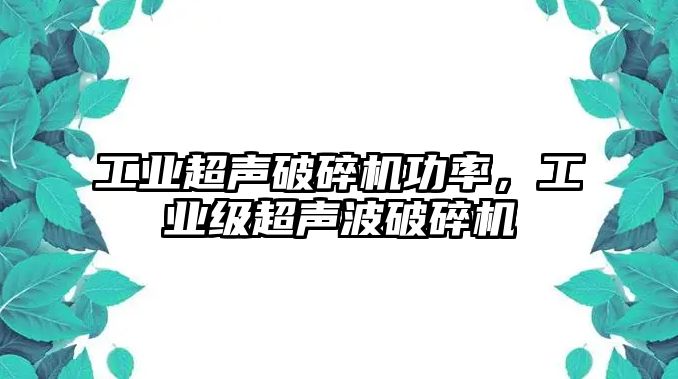 工业超声破碎机功率，工业级超声波破碎机